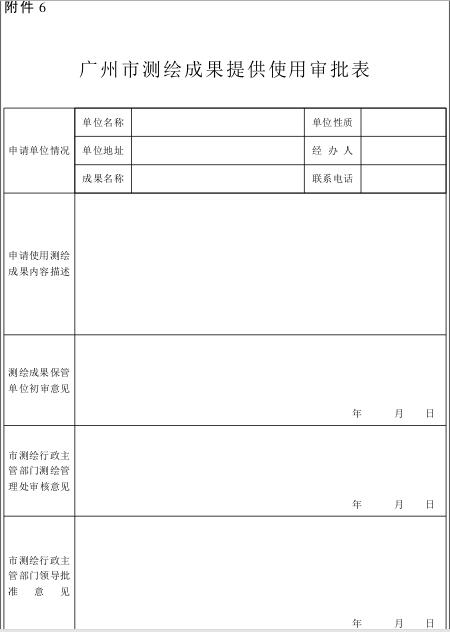 附件 6

广州市测绘成果提供使用审批表

| 申请单位情况 | 单位名称 | | 单位性质 | |
|---|---|---|---|---|
| | 单位地址 | | 经 办 人 | |
| | 成果名称 | | 联系电话 | |
| 申请使用测绘成果内容描述 | | | | |
| 测绘成果保管单位初审意见 | 年 月 日 | | | |
| 市测绘行政主管部门测绘管理处审核意见 | 年 月 日 | | | |
| 市测绘行政主管部门领导批准 意 见 | 年 月 日 | | | |